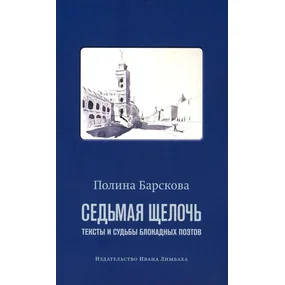 Полина Барскова

СЕДЬМАЯ ЩЕЛОЧЬ

ТЕКСТЫ И СУДЬБЫ БЛОКАДНЫХ ПОЭТОВ

Издательство Ивана Лимбаха